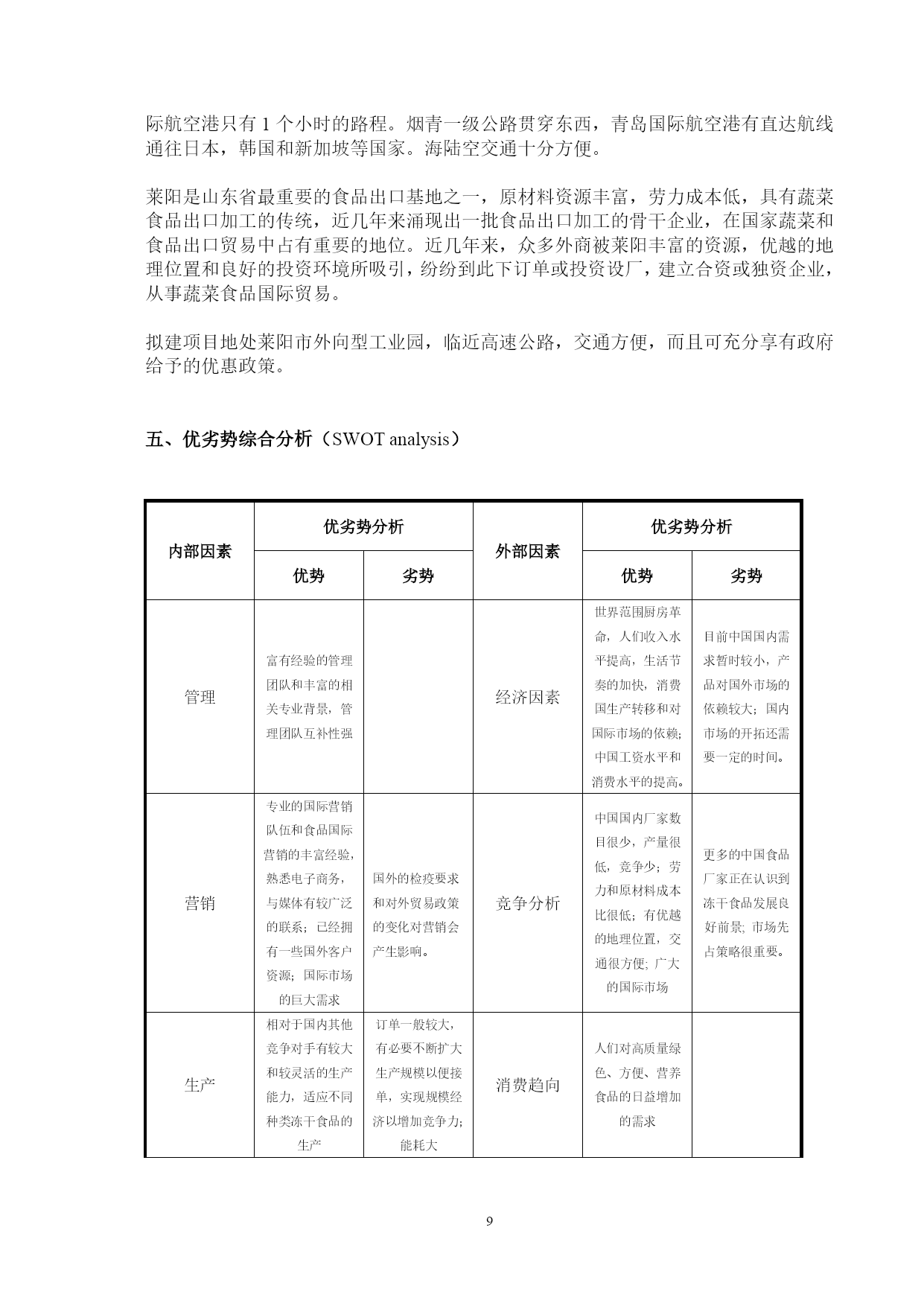 际航空港只有 1 个小时的路程。烟青一级公路贯穿东西，青岛国际航空港有直达航线通往日本，韩国和新加坡等国家。海陆空交通十分方便。

莱阳是山东省最重要的食品出口基地之一，原材料资源丰富，劳力成本低，具有蔬菜食品出口加工的传统，近几年来涌现出一批食品出口加工的骨干企业，在国家蔬菜和食品出口贸易中占有重要的地位。近几年来，众多外商被莱阳丰富的资源，优越的地理位置和良好的投资环境所吸引，纷纷到此下订单或投资设厂，建立合资或独资企业，从事蔬菜食品国际贸易。

拟建项目地处莱阳市外向型工业园，临近高速公路，交通方便，而且可充分享有政府给予的优惠政策。

五、优劣势综合分析（SWOT analysis）

| 内部因素 | 优劣势分析 | | 外部因素 | 优劣势分析 | |
|---|---|---|---|---|---|
| | 优势 | 劣势 | | 优势 | 劣势 |
| 管理 | 富有经验的管理团队和丰富的相关专业背景，管理团队互补性强 | | 经济因素 | 世界范围厨房革命，人们收入水平提高，生活节奏的加快，消费国生产转移和对国际市场的依赖；中国工资水平和消费水平的提高。 | 目前中国国内需求暂时较小，产品对国外市场的依赖较大；国内市场的开拓还需要一定的时间。 |
| 营销 | 专业的国际营销队伍和食品国际营销的丰富经验，熟悉电子商务，与媒体有较广泛的联系；已经拥有一些国外客户资源；国际市场的巨大需求 | 国外的检疫要求和对外贸易政策的变化对营销会产生影响。 | 竞争分析 | 中国国内厂家数目很少，产量很低，竞争少；劳力和原材料成本比很低；有优越的地理位置，交通很方便；广大的国际市场 | 更多的中国食品厂家正在认识到冻干食品发展良好前景；市场先占策略很重要。 |
| 生产 | 相对于国内其他竞争对手有较大和较灵活的生产能力，适应不同种类冻干食品的生产 | 订单一般较大，有必要不断扩大生产规模以便接单，实现规模经济以增加竞争力；能耗大 | 消费趋向 | 人们对高质量绿色、方便、营养食品的日益增加的需求 | |

9